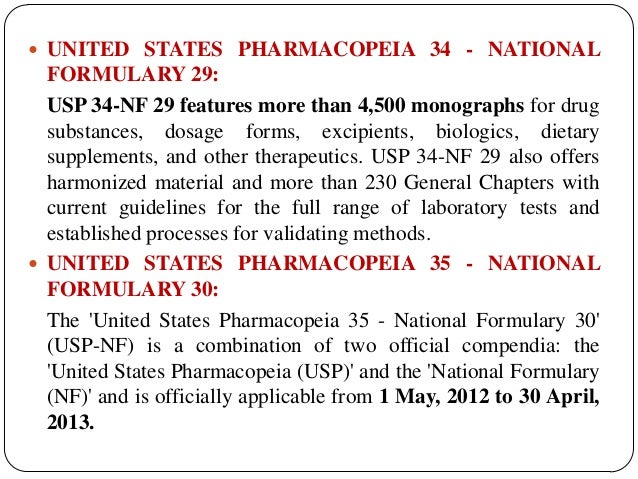 • UNITED STATES PHARMACOPEIA 34 - NATIONAL FORMULARY 29:

USP 34-NF 29 features more than 4,500 monographs for drug substances, dosage forms, excipients, biologics, dietary supplements, and other therapeutics. USP 34-NF 29 also offers harmonized material and more than 230 General Chapters with current guidelines for the full range of laboratory tests and established processes for validating methods.

• UNITED STATES PHARMACOPEIA 35 - NATIONAL FORMULARY 30:

The 'United States Pharmacopeia 35 - National Formulary 30' (USP-NF) is a combination of two official compendia: the 'United States Pharmacopeia (USP)' and the 'National Formulary (NF)' and is officially applicable from 1 May, 2012 to 30 April, 2013.